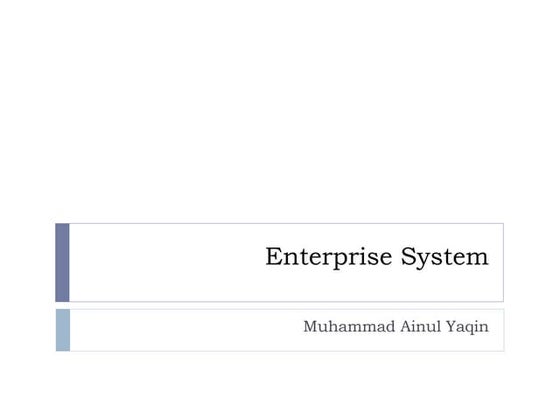 Enterprise System

Muhammad Ainul Yaqin